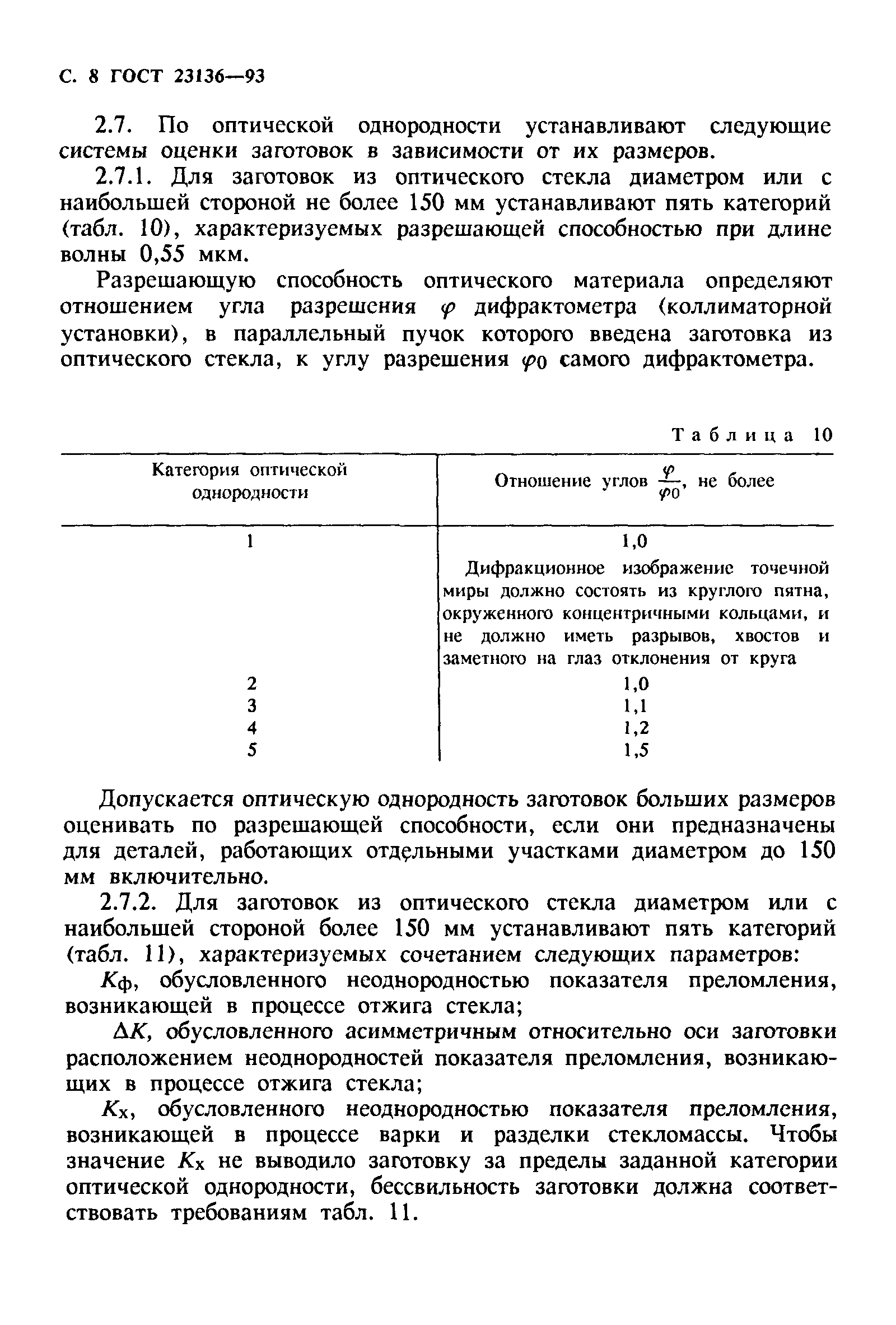 С. 8 ГОСТ 23136—93

2.7. По оптической однородности устанавливают следующие системы оценки заготовок в зависимости от их размеров.

2.7.1. Для заготовок из оптического стекла диаметром или с наибольшей стороной не более 150 мм устанавливают пять категорий (табл. 10), характеризуемых разрешающей способностью при длине волны 0,55 мкм.

Разрешающую способность оптического материала определяют отношением угла разрешения $\varphi$ дифрактометра (коллиматорной установки), в параллельный пучок которого введена заготовка из оптического стекла, к углу разрешения $\varphi_0$ самого дифрактометра.

Таблица 10

| Категория оптической однородности | Отношение углов $\frac{\varphi}{\varphi_0}$, не более |
|---|---|
| 1 | 1,0 Дифракционное изображение точечной миры должно состоять из круглого пятна, окруженного концентричными кольцами, и не должно иметь разрывов, хвостов и заметного на глаз отклонения от круга |
| 2 | 1,0 |
| 3 | 1,1 |
| 4 | 1,2 |
| 5 | 1,5 |

Допускается оптическую однородность заготовок больших размеров оценивать по разрешающей способности, если они предназначены для деталей, работающих отдельными участками диаметром до 150 мм включительно.

2.7.2. Для заготовок из оптического стекла диаметром или с наибольшей стороной более 150 мм устанавливают пять категорий (табл. 11), характеризуемых сочетанием следующих параметров:

$K_ф$, обусловленного неоднородностью показателя преломления, возникающей в процессе отжига стекла;

$\Delta K$, обусловленного асимметричным относительно оси заготовки расположением неоднородностей показателя преломления, возникающих в процессе отжига стекла;

$K_х$, обусловленного неоднородностью показателя преломления, возникающей в процессе варки и разделки стекломассы. Чтобы значение $K_х$ не выводило заготовку за пределы заданной категории оптической однородности, бессвильность заготовки должна соответствовать требованиям табл. 11.